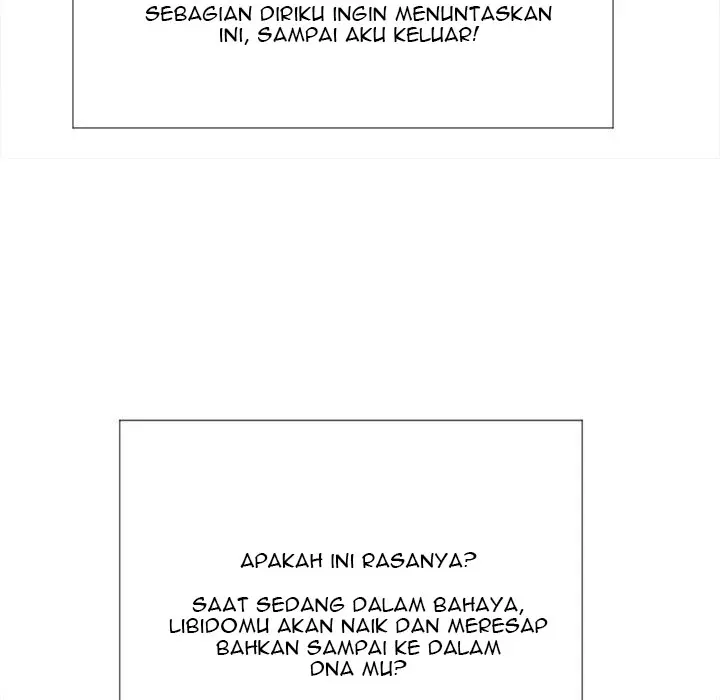 SEBAGIAN DIRIKU INGIN MENUNTASKAN INI, SAMPAI AKU KELUAR!

APAKAH INI RASANYA?

SAAT SEDANG DALAM BAHAYA, LIBIDOMU AKAN NAIK DAN MERESAP BAHKAN SAMPAI KE DALAM DNA MU?